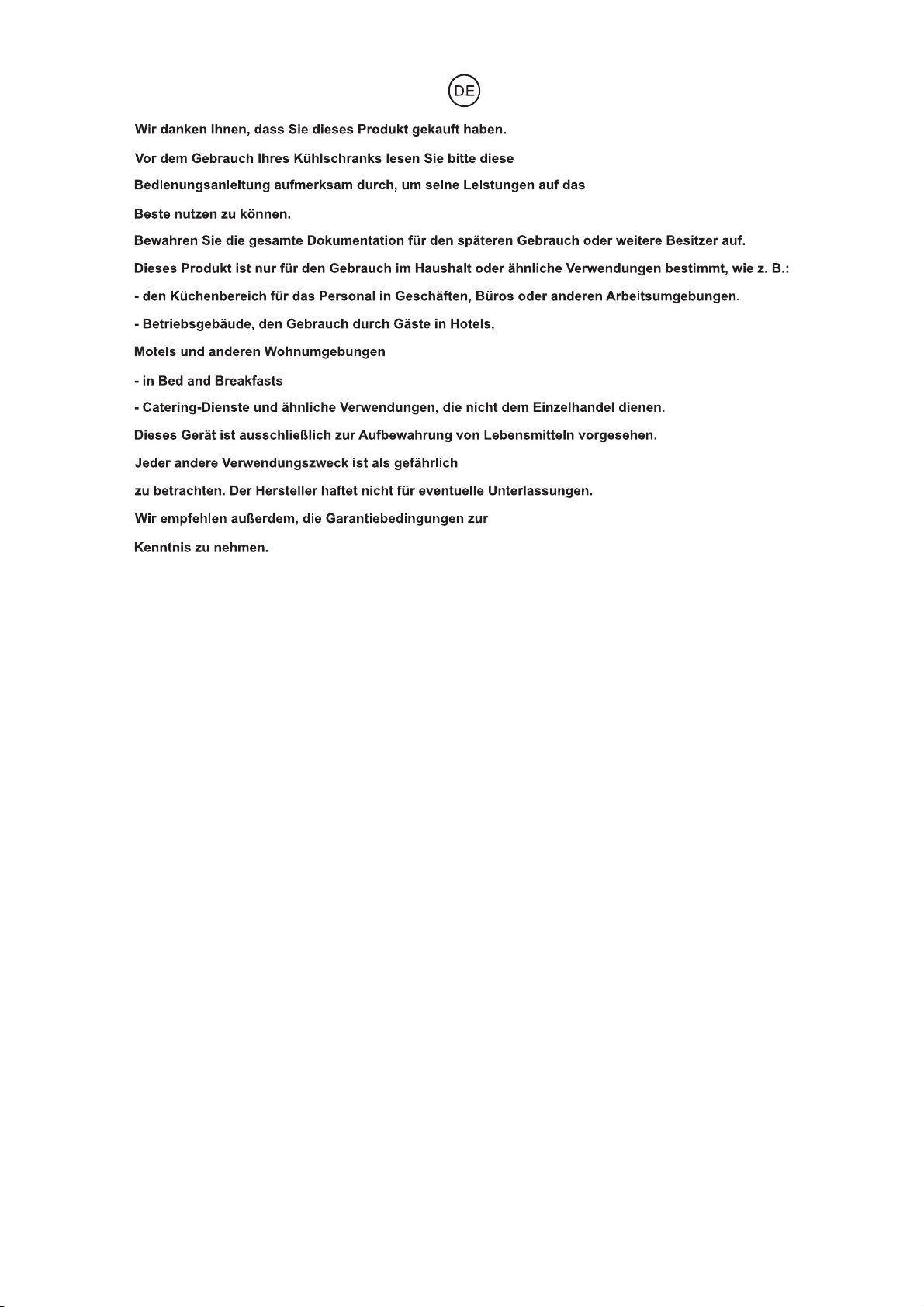 DE

Wir danken Ihnen, dass Sie dieses Produkt gekauft haben.

Vor dem Gebrauch Ihres Kühlschranks lesen Sie bitte diese Bedienungsanleitung aufmerksam durch, um seine Leistungen auf das Beste nutzen zu können.

Bewahren Sie die gesamte Dokumentation für den späteren Gebrauch oder weitere Besitzer auf.

Dieses Produkt ist nur für den Gebrauch im Haushalt oder ähnliche Verwendungen bestimmt, wie z. B.:

- den Küchenbereich für das Personal in Geschäften, Büros oder anderen Arbeitsumgebungen.

- Betriebsgebäude, den Gebrauch durch Gäste in Hotels, Motels und anderen Wohnumgebungen

- in Bed and Breakfasts

- Catering-Dienste und ähnliche Verwendungen, die nicht dem Einzelhandel dienen.

Dieses Gerät ist ausschließlich zur Aufbewahrung von Lebensmitteln vorgesehen.

Jeder andere Verwendungszweck ist als gefährlich zu betrachten. Der Hersteller haftet nicht für eventuelle Unterlassungen.

Wir empfehlen außerdem, die Garantiebedingungen zur Kenntnis zu nehmen.